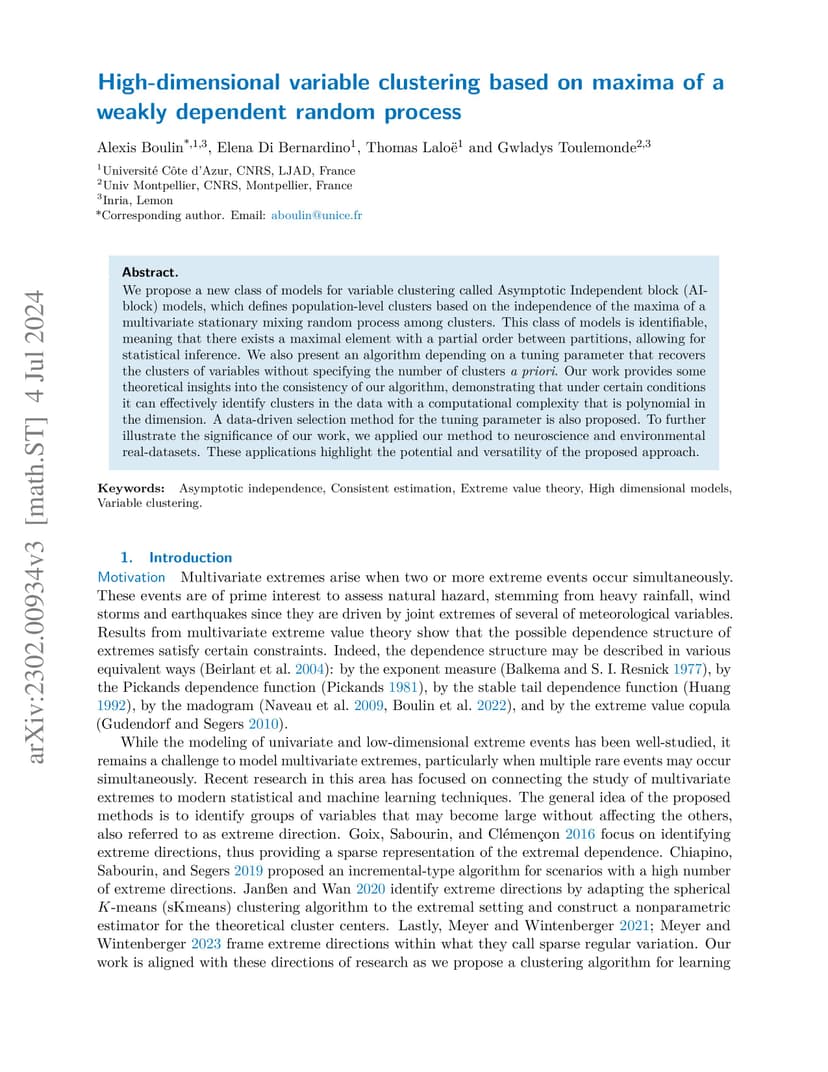 arXiv:2302.00934v3 [math.ST] 4 Jul 2024

High-dimensional variable clustering based on maxima of a weakly dependent random process

Alexis Boulin$^{*,1,3}$, Elena Di Bernardino$^{1}$, Thomas Laloë$^{1}$ and Gwladys Toulemonde$^{2,3}$

$^{1}$Université Côte d'Azur, CNRS, LJAD, France
$^{2}$Univ Montpellier, CNRS, Montpellier, France
$^{3}$Inria, Lemon
*Corresponding author. Email: aboulin@unice.fr

Abstract.
We propose a new class of models for variable clustering called Asymptotic Independent block (AI-block) models, which defines population-level clusters based on the independence of the maxima of a multivariate stationary mixing random process among clusters. This class of models is identifiable, meaning that there exists a maximal element with a partial order between partitions, allowing for statistical inference. We also present an algorithm depending on a tuning parameter that recovers the clusters of variables without specifying the number of clusters a priori. Our work provides some theoretical insights into the consistency of our algorithm, demonstrating that under certain conditions it can effectively identify clusters in the data with a computational complexity that is polynomial in the dimension. A data-driven selection method for the tuning parameter is also proposed. To further illustrate the significance of our work, we applied our method to neuroscience and environmental real-datasets. These applications highlight the potential and versatility of the proposed approach.

Keywords: Asymptotic independence, Consistent estimation, Extreme value theory, High dimensional models, Variable clustering.

1. Introduction

Motivation Multivariate extremes arise when two or more extreme events occur simultaneously. These events are of prime interest to assess natural hazard, stemming from heavy rainfall, wind storms and earthquakes since they are driven by joint extremes of several of meteorological variables. Results from multivariate extreme value theory show that the possible dependence structure of extremes satisfy certain constraints. Indeed, the dependence structure may be described in various equivalent ways (Beirlant et al. 2004): by the exponent measure (Balkema and S. I. Resnick 1977), by the Pickands dependence function (Pickands 1981), by the stable tail dependence function (Huang 1992), by the madogram (Naveau et al. 2009, Boulin et al. 2022), and by the extreme value copula (Gudendorf and Segers 2010).

While the modeling of univariate and low-dimensional extreme events has been well-studied, it remains a challenge to model multivariate extremes, particularly when multiple rare events may occur simultaneously. Recent research in this area has focused on connecting the study of multivariate extremes to modern statistical and machine learning techniques. The general idea of the proposed methods is to identify groups of variables that may become large without affecting the others, also referred to as extreme direction. Goix, Sabourin, and Clémençon 2016 focus on identifying extreme directions, thus providing a sparse representation of the extremal dependence. Chiapino, Sabourin, and Segers 2019 proposed an incremental-type algorithm for scenarios with a high number of extreme directions. Janßen and Wan 2020 identify extreme directions by adapting the spherical $K$-means (sKmeans) clustering algorithm to the extremal setting and construct a nonparametric estimator for the theoretical cluster centers. Lastly, Meyer and Wintenberger 2021; Meyer and Wintenberger 2023 frame extreme directions within what they call sparse regular variation. Our work is aligned with these directions of research as we propose a clustering algorithm for learning